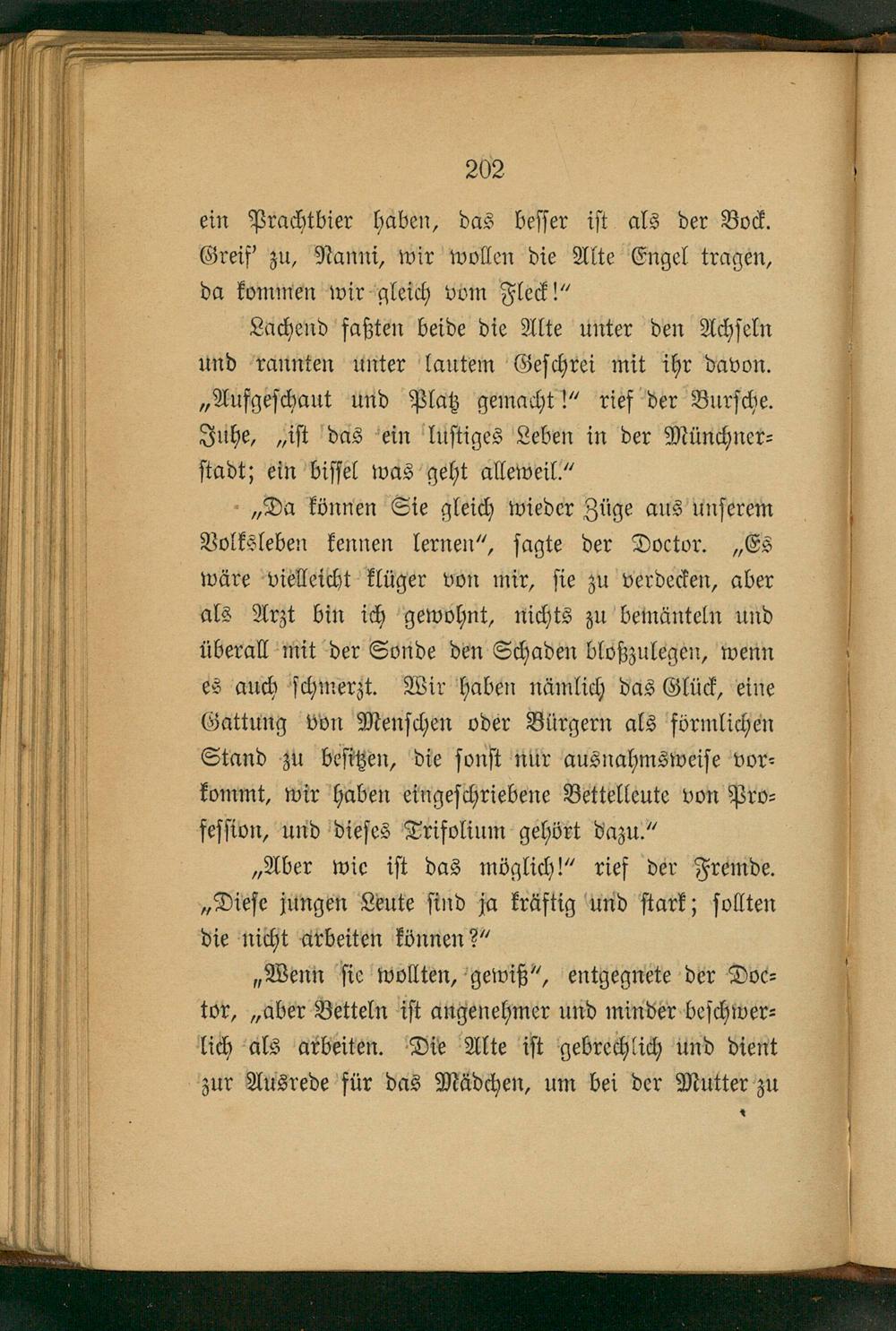 202

ein Prachtbier haben, das besser ist als der Bock. Greif' zu, Nanni, wir wollen die Alte Engel tragen, da kommen wir gleich vom Fleck!"

Lachend faßten beide die Alte unter den Achseln und rannten unter lautem Geschrei mit ihr davon. „Aufgeschaut und Platz gemacht!" rief der Bursche. Juhe, „ist das ein lustiges Leben in der Münchnerstadt; ein bissel was geht alleweil."

„Da können Sie gleich wieder Züge aus unserem Volksleben kennen lernen", sagte der Doctor. „Es wäre vielleicht klüger von mir, sie zu verdecken, aber als Arzt bin ich gewohnt, nichts zu bemänteln und überall mit der Sonde den Schaden bloßzulegen, wenn es auch schmerzt. Wir haben nämlich das Glück, eine Gattung von Menschen oder Bürgern als förmlichen Stand zu besitzen, die sonst nur ausnahmsweise vorkommt, wir haben eingeschriebene Bettelleute von Profession, und dieses Trifolium gehört dazu."

„Aber wie ist das möglich!" rief der Fremde. „Diese jungen Leute sind ja kräftig und stark; sollten die nicht arbeiten können?"

„Wenn sie wollten, gewiß", entgegnete der Doctor, „aber Betteln ist angenehmer und minder beschwerlich als arbeiten. Die Alte ist gebrechlich und dient zur Ausrede für das Mädchen, um bei der Mutter zu